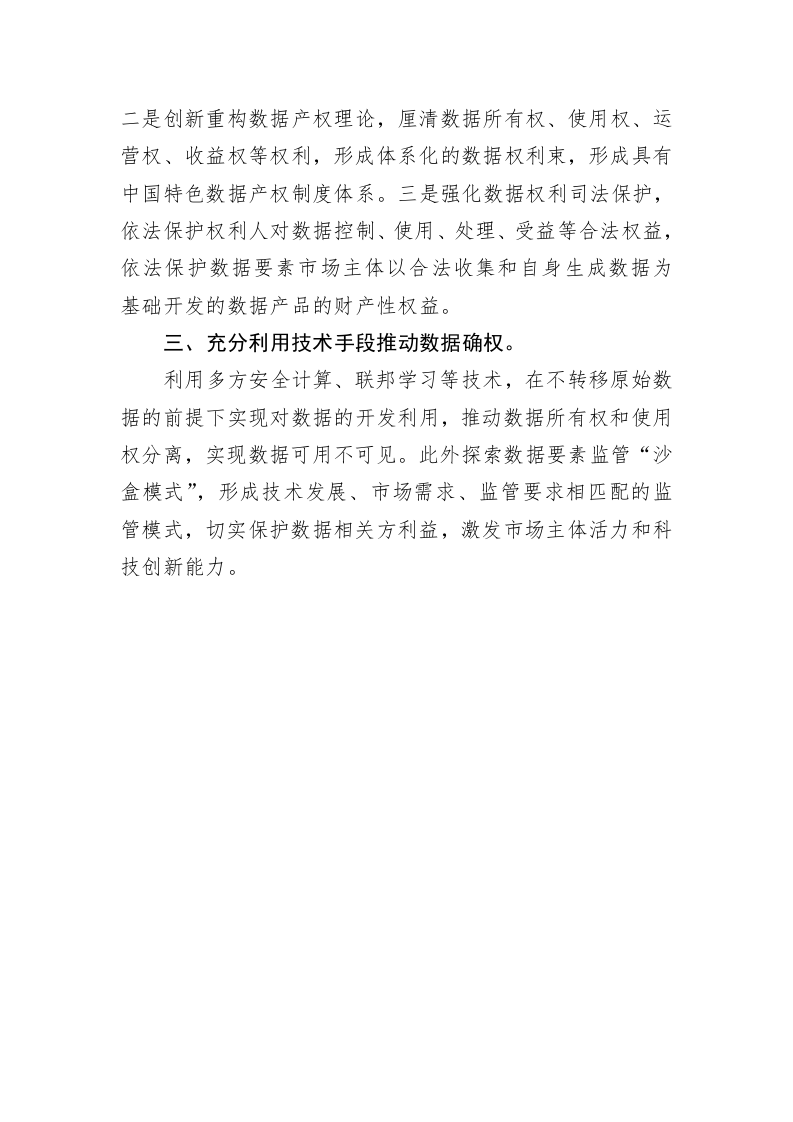 二是创新重构数据产权理论，厘清数据所有权、使用权、运营权、收益权等权利，形成体系化的数据权利束，形成具有中国特色数据产权制度体系。三是强化数据权利司法保护，依法保护权利人对数据控制、使用、处理、受益等合法权益，依法保护数据要素市场主体以合法收集和自身生成数据为基础开发的数据产品的财产性权益。

三、充分利用技术手段推动数据确权。

利用多方安全计算、联邦学习等技术，在不转移原始数据的前提下实现对数据的开发利用，推动数据所有权和使用权分离，实现数据可用不可见。此外探索数据要素监管“沙盒模式”，形成技术发展、市场需求、监管要求相匹配的监管模式，切实保护数据相关方利益，激发市场主体活力和科技创新能力。